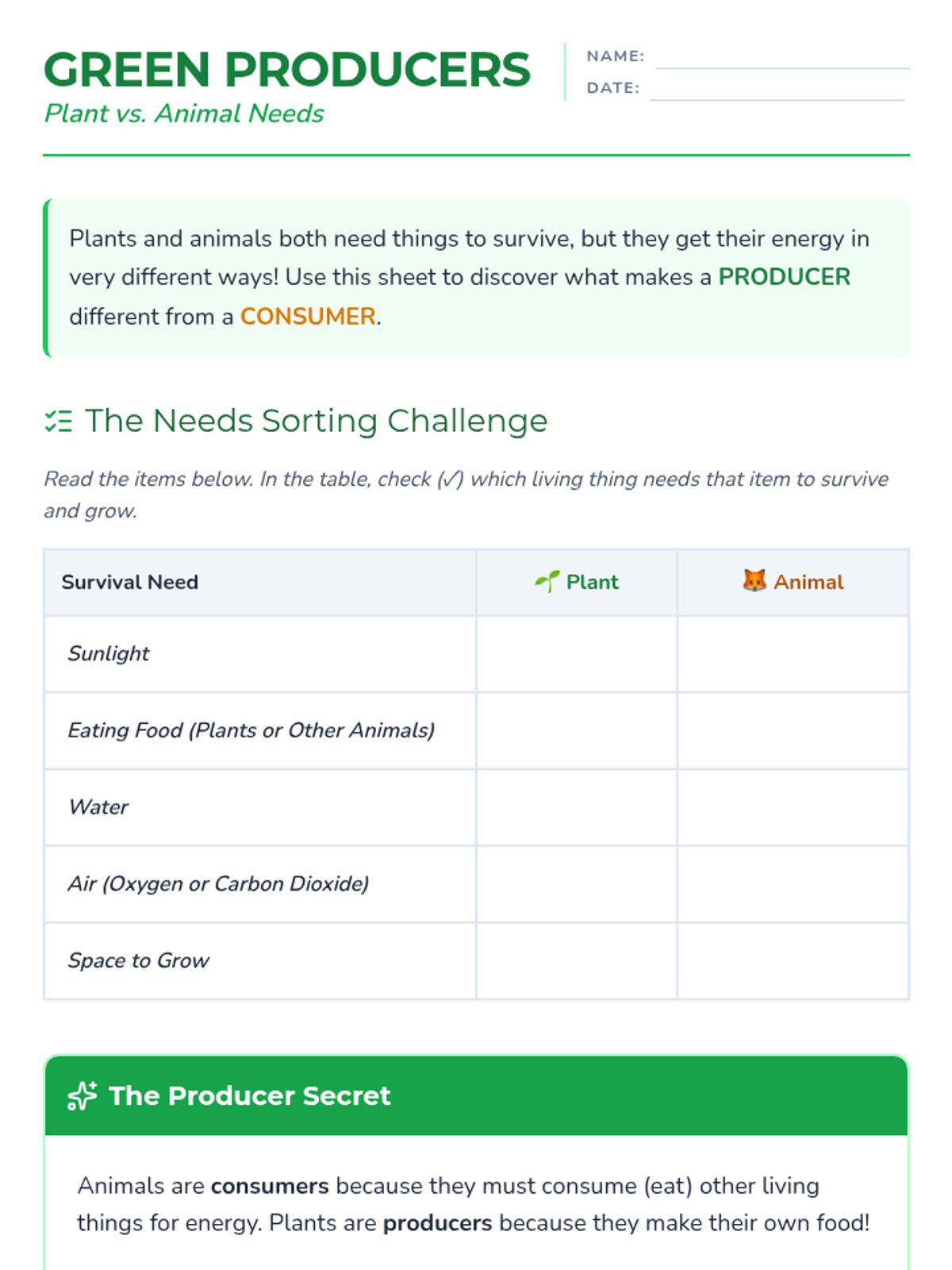 GREEN PRODUCERS
Plant vs. Animal Needs

NAME: ____
DATE: ____

Plants and animals both need things to survive, but they get their energy in very different ways! Use this sheet to discover what makes a PRODUCER different from a CONSUMER.

The Needs Sorting Challenge

Read the items below. In the table, check (✓) which living thing needs that item to survive and grow.

| Survival Need | Plant | Animal |
|---|---|---|
| Sunlight | | |
| Eating Food (Plants or Other Animals) | | |
| Water | | |
| Air (Oxygen or Carbon Dioxide) | | |
| Space to Grow | | |

The Producer Secret

Animals are consumers because they must consume (eat) other living things for energy. Plants are producers because they make their own food!